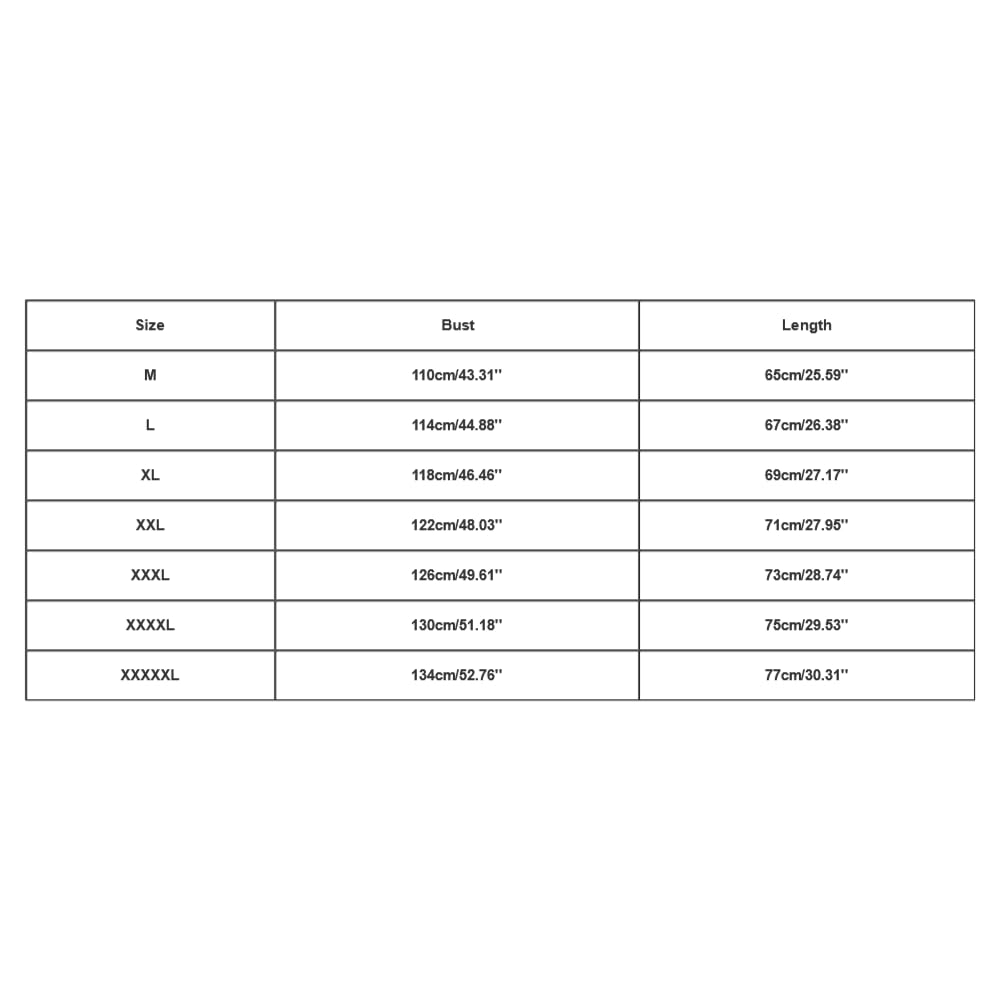 | Size | Bust | Length |
|---|---|---|
| M | 110cm/43.31'' | 65cm/25.59'' |
| L | 114cm/44.88'' | 67cm/26.38'' |
| XL | 118cm/46.46'' | 69cm/27.17'' |
| XXL | 122cm/48.03'' | 71cm/27.95'' |
| XXXL | 126cm/49.61'' | 73cm/28.74'' |
| XXXXL | 130cm/51.18'' | 75cm/29.53'' |
| XXXXXL | 134cm/52.76'' | 77cm/30.31'' |